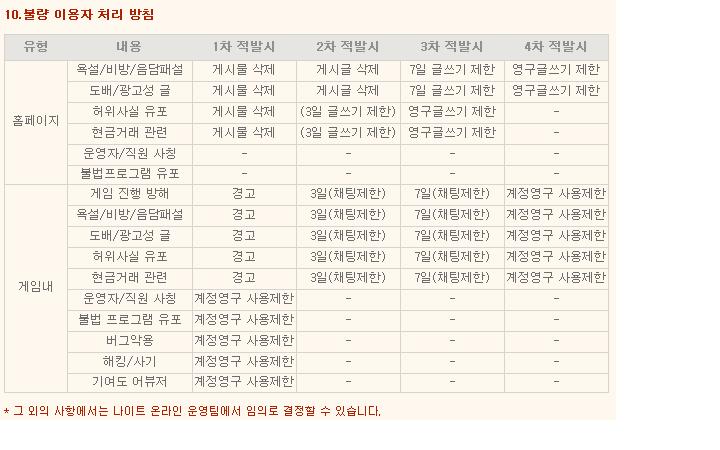 10.불량 이용자 처리 방침

| 유형 | 내용 | 1차 적발시 | 2차 적발시 | 3차 적발시 | 4차 적발시 |
|---|---|---|---|---|---|
| 홈페이지 | 욕설/비방/음담패설 | 게시물 삭제 | 게시글 삭제 | 7일 글쓰기 제한 | 영구글쓰기 제한 |
| | 도배/광고성 글 | 게시물 삭제 | 게시글 삭제 | 7일 글쓰기 제한 | 영구글쓰기 제한 |
| | 허위사실 유포 | 게시물 삭제 | (3일 글쓰기 제한) | 영구글쓰기 제한 | - |
| | 현금거래 관련 | 게시물 삭제 | (3일 글쓰기 제한) | 영구글쓰기 제한 | - |
| | 운영자/직원 사칭 | - | - | - | - |
| | 불법프로그램 유포 | - | - | - | - |
| 게임내 | 게임 진행 방해 | 경고 | 3일(채팅제한) | 7일(채팅제한) | 계정영구 사용제한 |
| | 욕설/비방/음담패설 | 경고 | 3일(채팅제한) | 7일(채팅제한) | 계정영구 사용제한 |
| | 도배/광고성 글 | 경고 | 3일(채팅제한) | 7일(채팅제한) | 계정영구 사용제한 |
| | 허위사실 유포 | 경고 | 3일(채팅제한) | 7일(채팅제한) | 계정영구 사용제한 |
| | 현금거래 관련 | 경고 | 3일(채팅제한) | 7일(채팅제한) | 계정영구 사용제한 |
| | 운영자/직원 사칭 | 계정영구 사용제한 | - | - | - |
| | 불법 프로그램 유포 | 계정영구 사용제한 | - | - | - |
| | 버그악용 | 계정영구 사용제한 | - | - | - |
| | 해킹/사기 | 계정영구 사용제한 | - | - | - |
| | 기여도 어뷰저 | 계정영구 사용제한 | - | - | - |

* 그 외의 사항에서는 나이트 온라인 운영팀에서 임의로 결정할 수 있습니다.